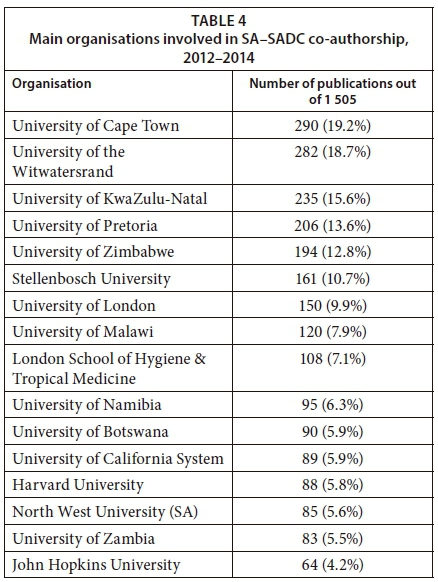 TABLE 4
Main organisations involved in SA–SADC co-authorship, 2012–2014

| Organisation | Number of publications out of 1 505 |
|---|---|
| University of Cape Town | 290 (19.2%) |
| University of the Witwatersrand | 282 (18.7%) |
| University of KwaZulu-Natal | 235 (15.6%) |
| University of Pretoria | 206 (13.6%) |
| University of Zimbabwe | 194 (12.8%) |
| Stellenbosch University | 161 (10.7%) |
| University of London | 150 (9.9%) |
| University of Malawi | 120 (7.9%) |
| London School of Hygiene & Tropical Medicine | 108 (7.1%) |
| University of Namibia | 95 (6.3%) |
| University of Botswana | 90 (5.9%) |
| University of California System | 89 (5.9%) |
| Harvard University | 88 (5.8%) |
| North West University (SA) | 85 (5.6%) |
| University of Zambia | 83 (5.5%) |
| John Hopkins University | 64 (4.2%) |